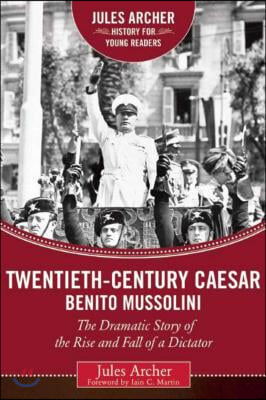 JULES ARCHER
HISTORY FOR YOUNG READERS

TWENTIETH-CENTURY CAESAR
BENITO MUSSOLINI

The Dramatic Story of the Rise and Fall of a Dictator

Jules Archer
Foreword by Iain C. Martin